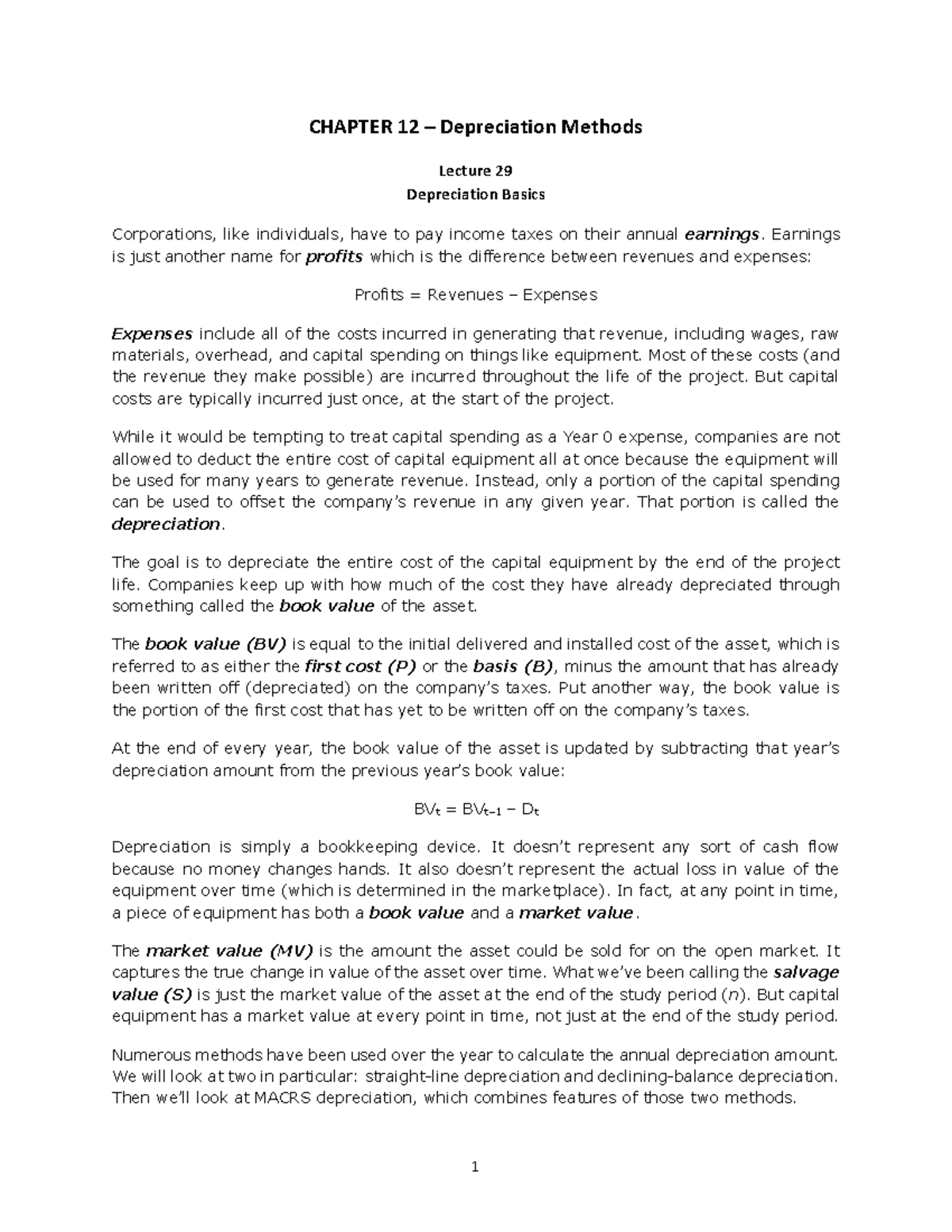 CHAPTER 12 – Depreciation Methods

Lecture 29
Depreciation Basics

Corporations, like individuals, have to pay income taxes on their annual earnings. Earnings is just another name for profits which is the difference between revenues and expenses:

Profits = Revenues – Expenses

Expenses include all of the costs incurred in generating that revenue, including wages, raw materials, overhead, and capital spending on things like equipment. Most of these costs (and the revenue they make possible) are incurred throughout the life of the project. But capital costs are typically incurred just once, at the start of the project.

While it would be tempting to treat capital spending as a Year 0 expense, companies are not allowed to deduct the entire cost of capital equipment all at once because the equipment will be used for many years to generate revenue. Instead, only a portion of the capital spending can be used to offset the company's revenue in any given year. That portion is called the depreciation.

The goal is to depreciate the entire cost of the capital equipment by the end of the project life. Companies keep up with how much of the cost they have already depreciated through something called the book value of the asset.

The book value (BV) is equal to the initial delivered and installed cost of the asset, which is referred to as either the first cost (P) or the basis (B), minus the amount that has already been written off (depreciated) on the company's taxes. Put another way, the book value is the portion of the first cost that has yet to be written off on the company's taxes.

At the end of every year, the book value of the asset is updated by subtracting that year's depreciation amount from the previous year's book value:

$BV_t = BV_{t-1} - D_t$

Depreciation is simply a bookkeeping device. It doesn't represent any sort of cash flow because no money changes hands. It also doesn't represent the actual loss in value of the equipment over time (which is determined in the marketplace). In fact, at any point in time, a piece of equipment has both a book value and a market value.

The market value (MV) is the amount the asset could be sold for on the open market. It captures the true change in value of the asset over time. What we've been calling the salvage value (S) is just the market value of the asset at the end of the study period (n). But capital equipment has a market value at every point in time, not just at the end of the study period.

Numerous methods have been used over the year to calculate the annual depreciation amount. We will look at two in particular: straight-line depreciation and declining-balance depreciation. Then we'll look at MACRS depreciation, which combines features of those two methods.

1